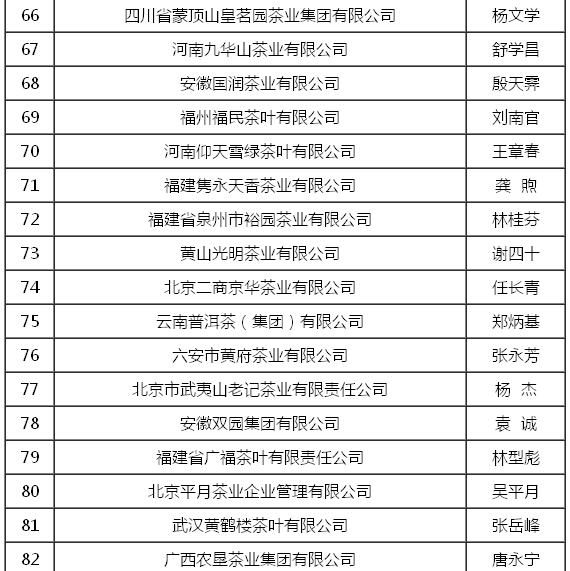 | 66 | 四川省蒙顶山皇茗园茶业集团有限公司 | 杨文学 |
|---|---|---|
| 67 | 河南九华山茶业有限公司 | 舒学昌 |
| 68 | 安徽国润茶业有限公司 | 殷天霁 |
| 69 | 福州福民茶叶有限公司 | 刘南官 |
| 70 | 河南仰天雪绿茶叶有限公司 | 王章春 |
| 71 | 福建隽永天香茶业有限公司 | 龚 煦 |
| 72 | 福建省泉州市裕园茶业有限公司 | 林桂芬 |
| 73 | 黄山光明茶业有限公司 | 谢四十 |
| 74 | 北京二商京华茶业有限公司 | 任长青 |
| 75 | 云南普洱茶（集团）有限公司 | 郑炳基 |
| 76 | 六安市黄府茶业有限公司 | 张永芳 |
| 77 | 北京市武夷山老记茶业有限责任公司 | 杨 杰 |
| 78 | 安徽双园集团有限公司 | 袁 诚 |
| 79 | 福建省广福茶叶有限责任公司 | 林型彪 |
| 80 | 北京平月茶业企业管理有限公司 | 吴平月 |
| 81 | 武汉黄鹤楼茶叶有限公司 | 张岳峰 |
| 82 | 广西农垦茶业集团有限公司 | 唐永宁 |